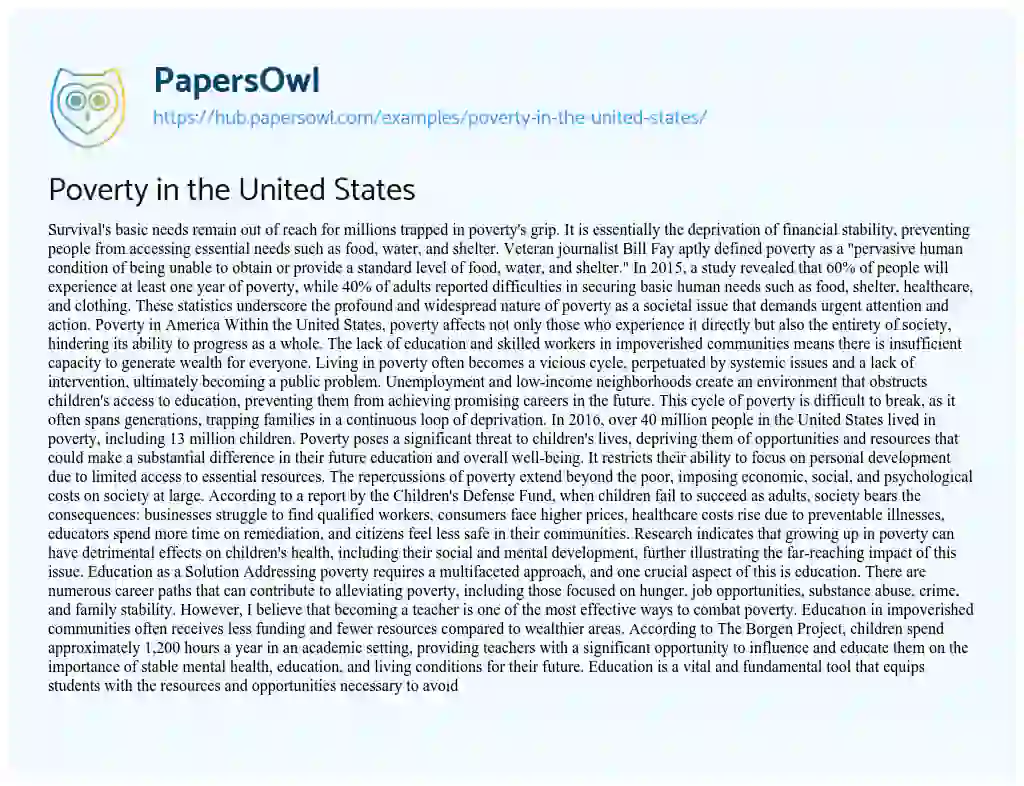 PapersOwl

https://hub.papersowl.com/examples/poverty-in-the-united-states/

Poverty in the United States

Survival's basic needs remain out of reach for millions trapped in poverty's grip. It is essentially the deprivation of financial stability, preventing people from accessing essential needs such as food, water, and shelter. Veteran journalist Bill Fay aptly defined poverty as a "pervasive human condition of being unable to obtain or provide a standard level of food, water, and shelter." In 2015, a study revealed that 60% of people will experience at least one year of poverty, while 40% of adults reported difficulties in securing basic human needs such as food, shelter, healthcare, and clothing. These statistics underscore the profound and widespread nature of poverty as a societal issue that demands urgent attention and action. Poverty in America Within the United States, poverty affects not only those who experience it directly but also the entirety of society, hindering its ability to progress as a whole. The lack of education and skilled workers in impoverished communities means there is insufficient capacity to generate wealth for everyone. Living in poverty often becomes a vicious cycle, perpetuated by systemic issues and a lack of intervention, ultimately becoming a public problem. Unemployment and low-income neighborhoods create an environment that obstructs children's access to education, preventing them from achieving promising careers in the future. This cycle of poverty is difficult to break, as it often spans generations, trapping families in a continuous loop of deprivation. In 2016, over 40 million people in the United States lived in poverty, including 13 million children. Poverty poses a significant threat to children's lives, depriving them of opportunities and resources that could make a substantial difference in their future education and overall well-being. It restricts their ability to focus on personal development due to limited access to essential resources. The repercussions of poverty extend beyond the poor, imposing economic, social, and psychological costs on society at large. According to a report by the Children's Defense Fund, when children fail to succeed as adults, society bears the consequences: businesses struggle to find qualified workers, consumers face higher prices, healthcare costs rise due to preventable illnesses, educators spend more time on remediation, and citizens feel less safe in their communities. Research indicates that growing up in poverty can have detrimental effects on children's health, including their social and mental development, further illustrating the far-reaching impact of this issue. Education as a Solution Addressing poverty requires a multifaceted approach, and one crucial aspect of this is education. There are numerous career paths that can contribute to alleviating poverty, including those focused on hunger, job opportunities, substance abuse, crime, and family stability. However, I believe that becoming a teacher is one of the most effective ways to combat poverty. Education in impoverished communities often receives less funding and fewer resources compared to wealthier areas. According to The Borgen Project, children spend approximately 1,200 hours a year in an academic setting, providing teachers with a significant opportunity to influence and educate them on the importance of stable mental health, education, and living conditions for their future. Education is a vital and fundamental tool that equips students with the resources and opportunities necessary to avoid